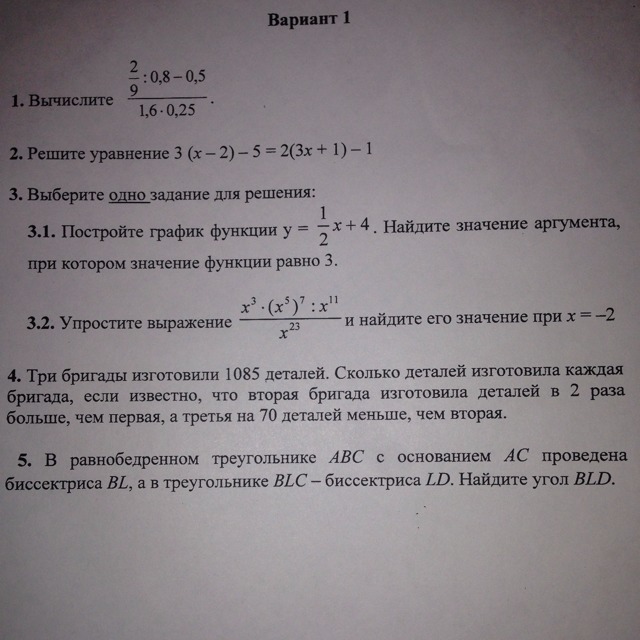 Вариант 1

1. Вычислите $\frac{\frac{2}{9}:0,8-0,5}{1,6\cdot 0,25}$.

2. Решите уравнение $3(x-2)-5=2(3x+1)-1$

3. Выберите одно задание для решения:

3.1. Постройте график функции $y=\frac{1}{2}x+4$. Найдите значение аргумента, при котором значение функции равно 3.

3.2. Упростите выражение $\frac{x^3\cdot(x^5)^7:x^{11}}{x^{23}}$ и найдите его значение при $x=-2$

4. Три бригады изготовили 1085 деталей. Сколько деталей изготовила каждая бригада, если известно, что вторая бригада изготовила деталей в 2 раза больше, чем первая, а третья на 70 деталей меньше, чем вторая.

5. В равнобедренном треугольнике $ABC$ с основанием $AC$ проведена биссектриса $BL$, а в треугольнике $BLC$ – биссектриса $LD$. Найдите угол $BLD$.